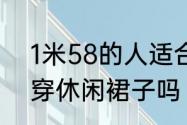 1米58的人适合
穿休闲裙子吗